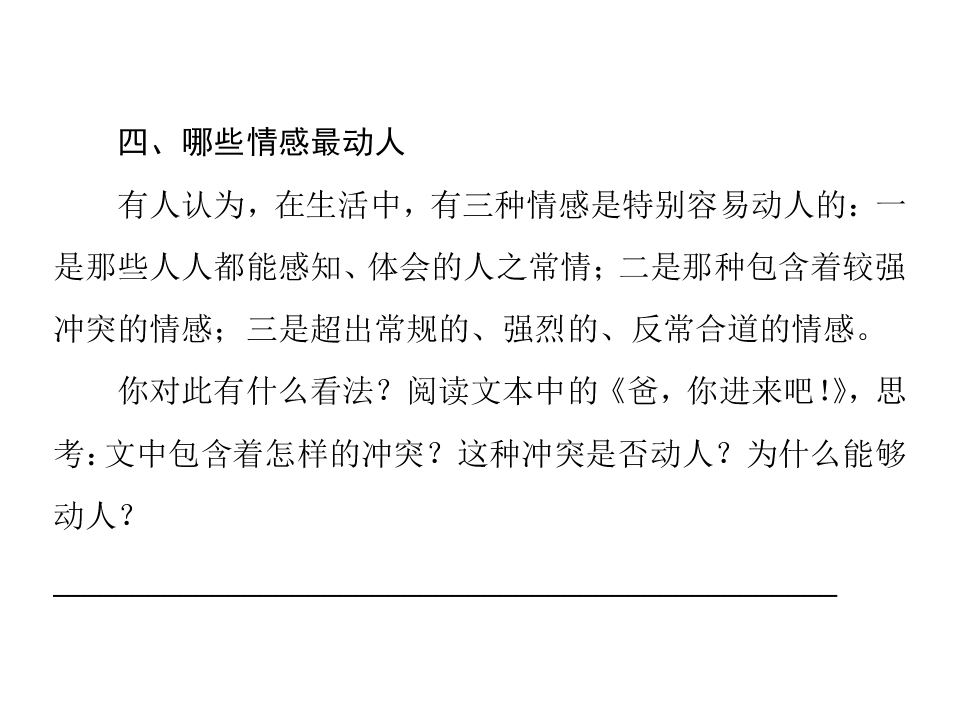 四、哪些情感最动人

有人认为，在生活中，有三种情感是特别容易动人的：一是那些人人都能感知、体会的人之常情；二是那种包含着较强冲突的情感；三是超出常规的、强烈的、反常合道的情感。

你对此有什么看法？阅读文本中的《爸，你进来吧!》，思考:文中包含着怎样的冲突？这种冲突是否动人？为什么能够动人？

____